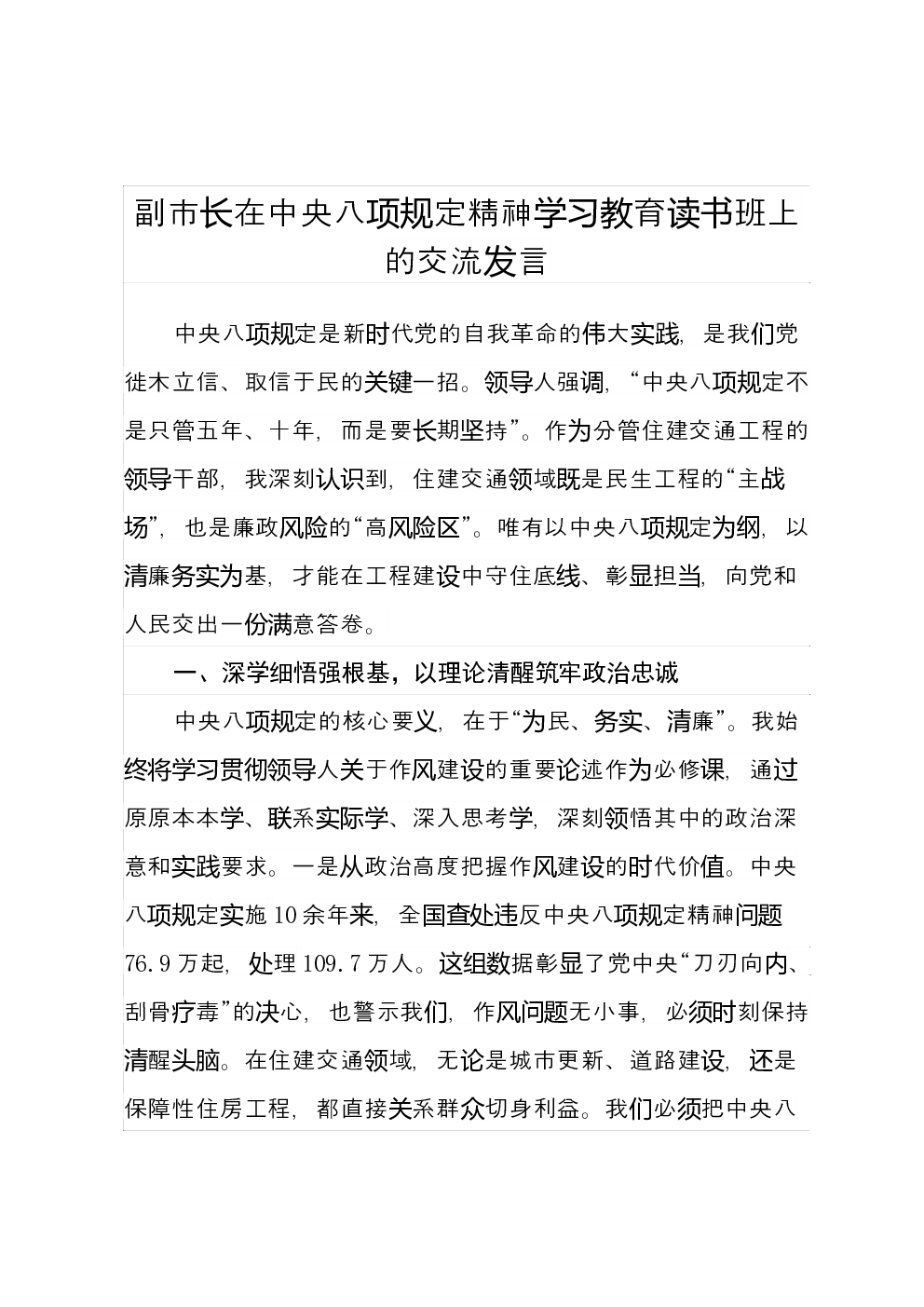 副市长在中央八项规定精神学习教育读书班上的交流发言

中央八项规定是新时代党的自我革命的伟大实践，是我们党徙木立信、取信于民的关键一招。领导人强调，“中央八项规定不是只管五年、十年，而是要长期坚持”。作为分管住建交通工程的领导干部，我深刻认识到，住建交通领域既是民生工程的“主战场”，也是廉政风险的“高风险区”。唯有以中央八项规定为纲，以清廉务实为基，才能在工程建设中守住底线、彰显担当，向党和人民交出一份满意答卷。

一、深学细悟强根基，以理论清醒筑牢政治忠诚

中央八项规定的核心要义，在于“为民、务实、清廉”。我始终将学习贯彻领导人关于作风建设的重要论述作为必修课，通过原原本本学、联系实际学、深入思考学，深刻领悟其中的政治深意和实践要求。一是从政治高度把握作风建设的时代价值。中央八项规定实施10余年来，全国查处违反中央八项规定精神问题76.9万起，处理109.7万人。这组数据彰显了党中央“刀刃向内、刮骨疗毒”的决心，也警示我们，作风问题无小事，必须时刻保持清醒头脑。在住建交通领域，无论是城市更新、道路建设，还是保障性住房工程，都直接关系群众切身利益。我们必须把中央八